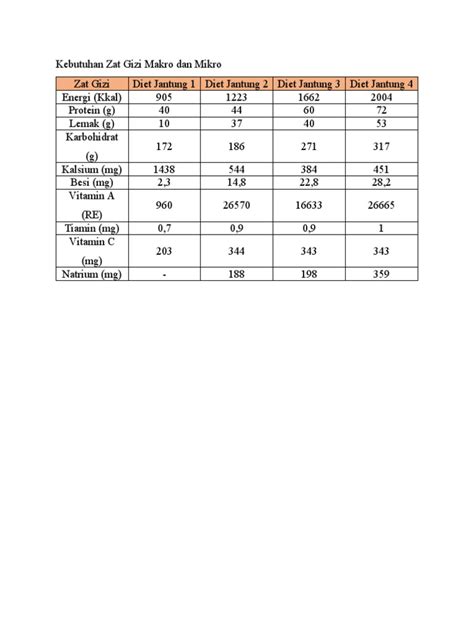 Kebutuhan Zat Gizi Makro dan Mikro

| Zat Gizi | Diet Jantung 1 | Diet Jantung 2 | Diet Jantung 3 | Diet Jantung 4 |
|---|---|---|---|---|
| Energi (Kkal) | 905 | 1223 | 1662 | 2004 |
| Protein (g) | 40 | 44 | 60 | 72 |
| Lemak (g) | 10 | 37 | 40 | 53 |
| Karbohidrat (g) | 172 | 186 | 271 | 317 |
| Kalsium (mg) | 1438 | 544 | 384 | 451 |
| Besi (mg) | 2,3 | 14,8 | 22,8 | 28,2 |
| Vitamin A (RE) | 960 | 26570 | 16633 | 26665 |
| Tiamin (mg) | 0,7 | 0,9 | 0,9 | 1 |
| Vitamin C (mg) | 203 | 344 | 343 | 343 |
| Natrium (mg) | - | 188 | 198 | 359 |